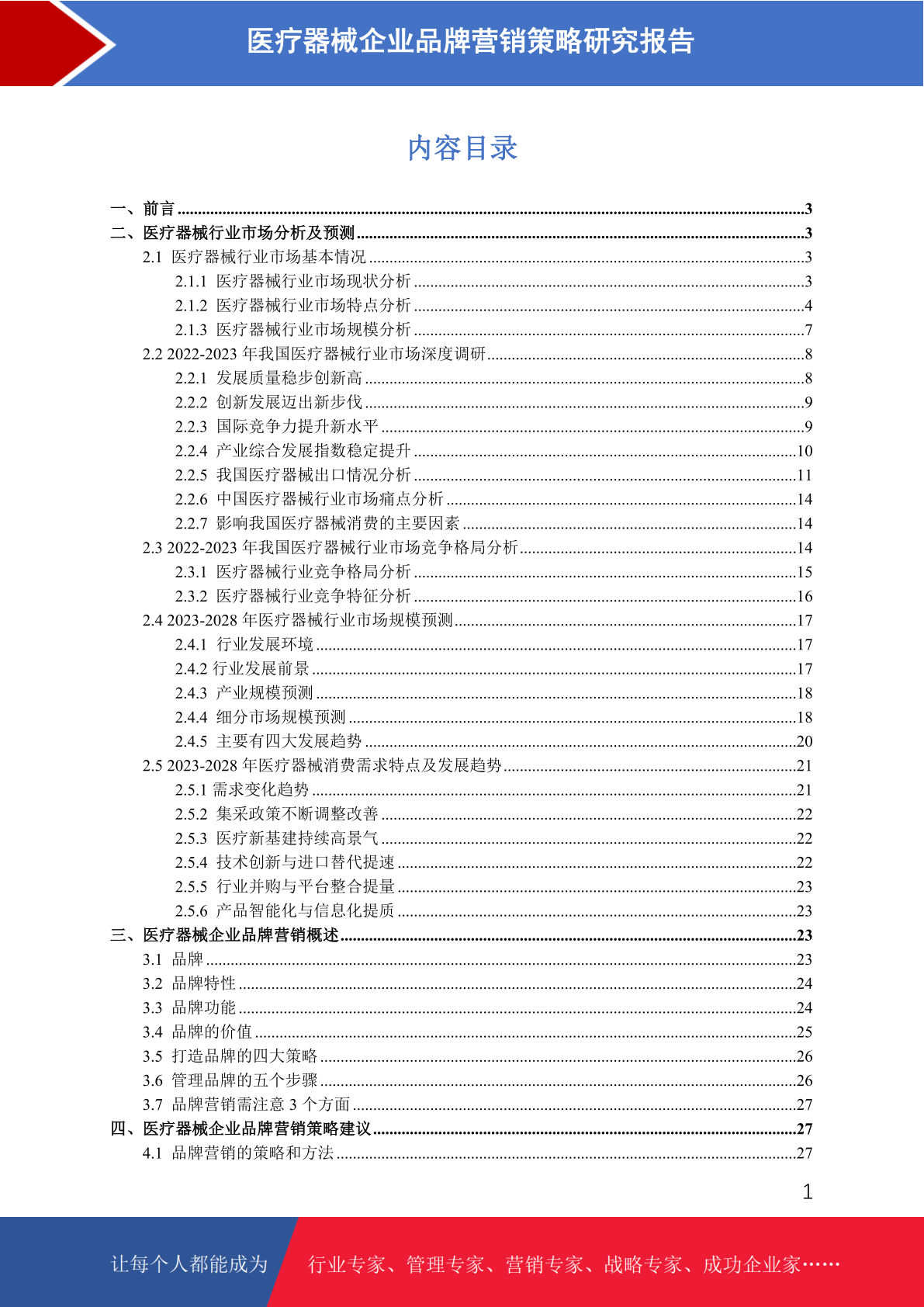 医疗器械企业品牌营销策略研究报告

内容目录

一、前言 ........3
二、医疗器械行业市场分析及预测 ........3
2.1 医疗器械行业市场基本情况 ........3
2.1.1 医疗器械行业市场现状分析 ........3
2.1.2 医疗器械行业市场特点分析 ........4
2.1.3 医疗器械行业市场规模分析 ........7
2.2 2022-2023 年我国医疗器械行业市场深度调研 ........8
2.2.1 发展质量稳步创新高 ........8
2.2.2 创新发展迈出新步伐 ........9
2.2.3 国际竞争力提升新水平 ........9
2.2.4 产业综合发展指数稳定提升 ........10
2.2.5 我国医疗器械出口情况分析 ........11
2.2.6 中国医疗器械行业市场痛点分析 ........14
2.2.7 影响我国医疗器械消费的主要因素 ........14
2.3 2022-2023 年我国医疗器械行业市场竞争格局分析 ........14
2.3.1 医疗器械行业竞争格局分析 ........15
2.3.2 医疗器械行业竞争特征分析 ........16
2.4 2023-2028 年医疗器械行业市场规模预测 ........17
2.4.1 行业发展环境 ........17
2.4.2 行业发展前景 ........17
2.4.3 产业规模预测 ........18
2.4.4 细分市场规模预测 ........18
2.4.5 主要有四大发展趋势 ........20
2.5 2023-2028 年医疗器械消费需求特点及发展趋势 ........21
2.5.1 需求变化趋势 ........21
2.5.2 集采政策不断调整改善 ........22
2.5.3 医疗新基建持续高景气 ........22
2.5.4 技术创新与进口替代提速 ........22
2.5.5 行业并购与平台整合提量 ........23
2.5.6 产品智能化与信息化提质 ........23
三、医疗器械企业品牌营销概述 ........23
3.1 品牌 ........23
3.2 品牌特性 ........24
3.3 品牌功能 ........24
3.4 品牌的价值 ........25
3.5 打造品牌的四大策略 ........26
3.6 管理品牌的五个步骤 ........26
3.7 品牌营销需注意 3 个方面 ........27
四、医疗器械企业品牌营销策略建议 ........27
4.1 品牌营销的策略和方法 ........27

1

让每个人都能成为 行业专家、管理专家、营销专家、战略专家、成功企业家……